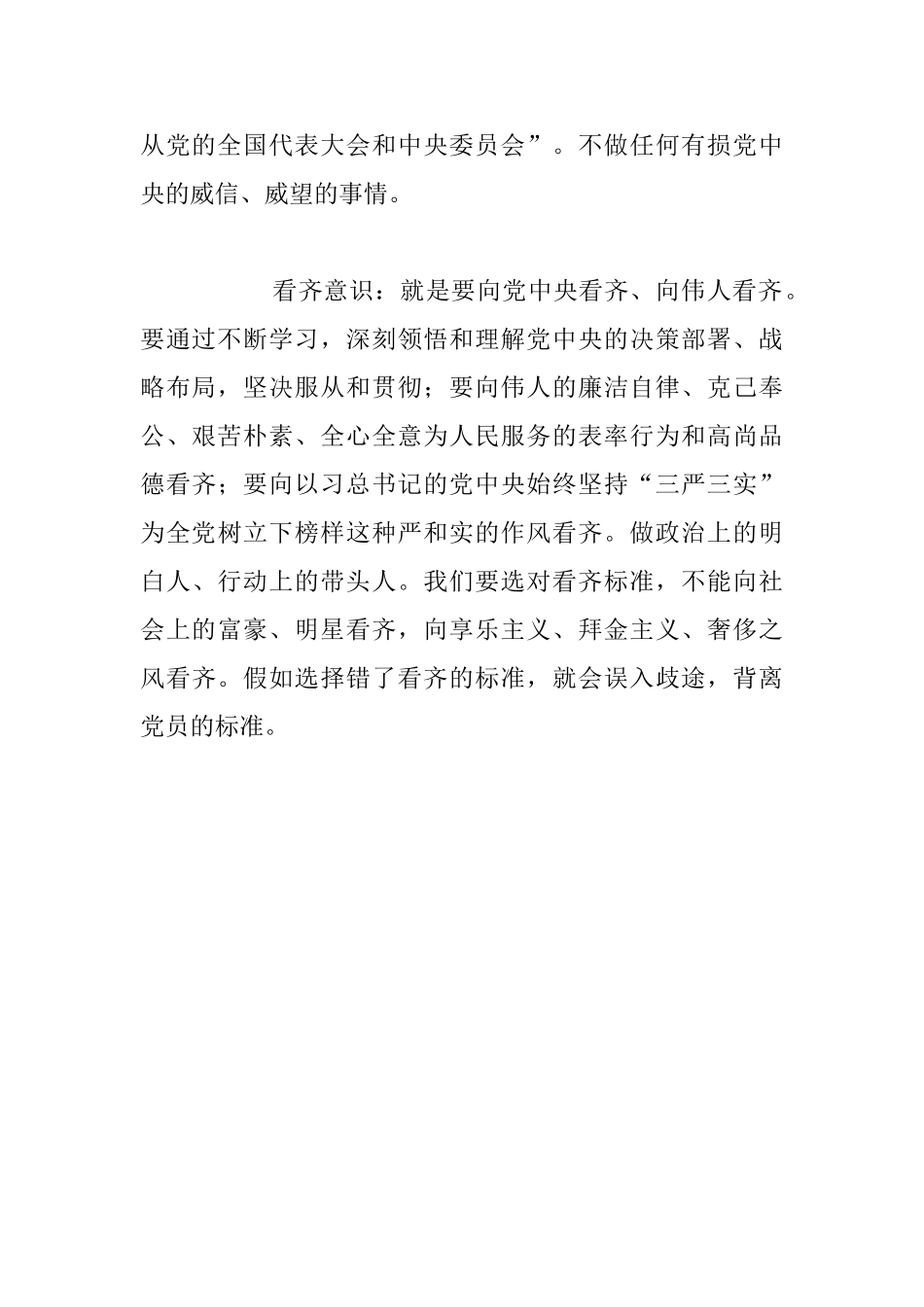 从党的全国代表大会和中央委员会”。不做任何有损党中央的威信、威望的事情。

看齐意识：就是要向党中央看齐、向伟人看齐。要通过不断学习，深刻领悟和理解党中央的决策部署、战略布局，坚决服从和贯彻；要向伟人的廉洁自律、克己奉公、艰苦朴素、全心全意为人民服务的表率行为和高尚品德看齐；要向以习总书记的党中央始终坚持“三严三实”为全党树立下榜样这种严和实的作风看齐。做政治上的明白人、行动上的带头人。我们要选对看齐标准，不能向社会上的富豪、明星看齐，向享乐主义、拜金主义、奢侈之风看齐。假如选择错了看齐的标准，就会误入歧途，背离党员的标准。